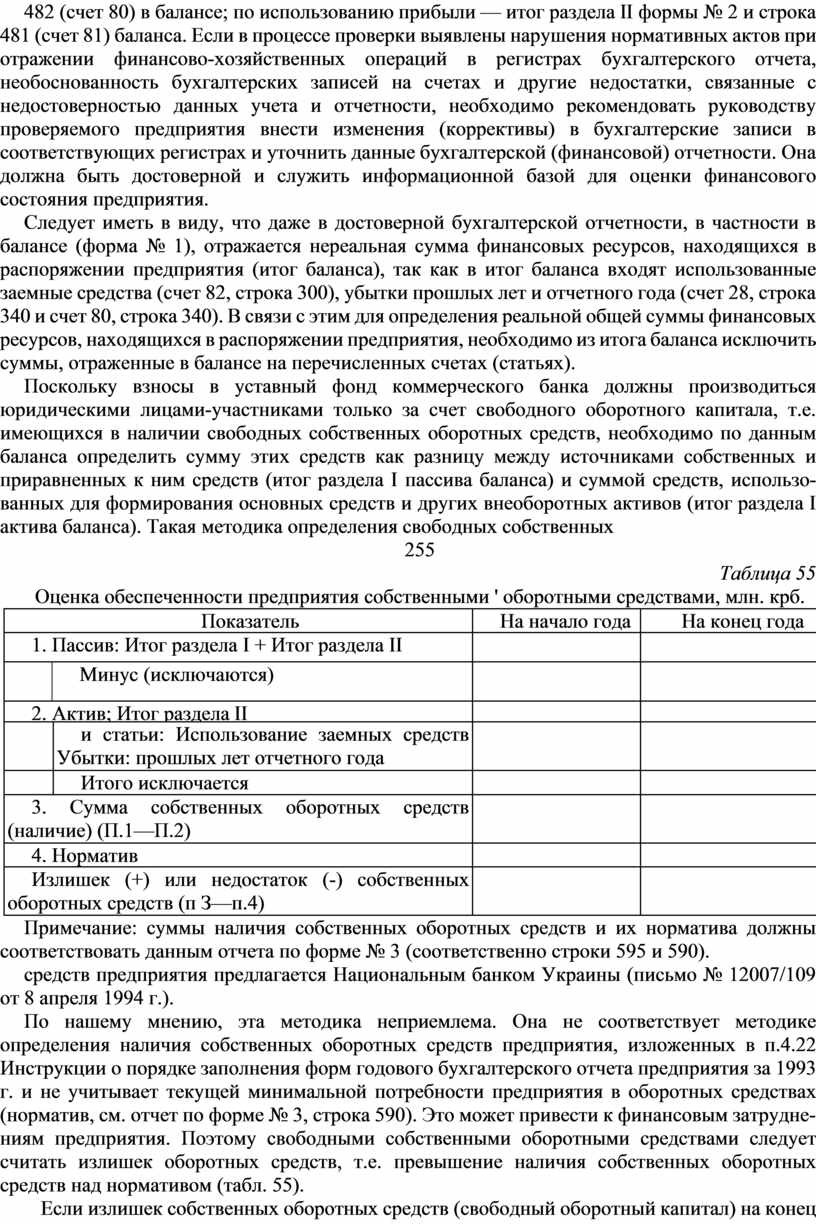 482 (счет 80) в балансе; по использованию прибыли — итог раздела II формы № 2 и строка 481 (счет 81) баланса. Если в процессе проверки выявлены нарушения нормативных актов при отражении финансово-хозяйственных операций в регистрах бухгалтерского отчета, необоснованность бухгалтерских записей на счетах и другие недостатки, связанные с недостоверностью данных учета и отчетности, необходимо рекомендовать руководству проверяемого предприятия внести изменения (коррективы) в бухгалтерские записи в соответствующих регистрах и уточнить данные бухгалтерской (финансовой) отчетности. Она должна быть достоверной и служить информационной базой для оценки финансового состояния предприятия.

Следует иметь в виду, что даже в достоверной бухгалтерской отчетности, в частности в балансе (форма № 1), отражается нереальная сумма финансовых ресурсов, находящихся в распоряжении предприятия (итог баланса), так как в итог баланса входят использованные заемные средства (счет 82, строка 300), убытки прошлых лет и отчетного года (счет 28, строка 340 и счет 80, строка 340). В связи с этим для определения реальной общей суммы финансовых ресурсов, находящихся в распоряжении предприятия, необходимо из итога баланса исключить суммы, отраженные в балансе на перечисленных счетах (статьях).

Поскольку взносы в уставный фонд коммерческого банка должны производиться юридическими лицами-участниками только за счет свободного оборотного капитала, т.е. имеющихся в наличии свободных собственных оборотных средств, необходимо по данным баланса определить сумму этих средств как разницу между источниками собственных и приравненных к ним средств (итог раздела I пассива баланса) и суммой средств, использованных для формирования основных средств и других внеоборотных активов (итог раздела I актива баланса). Такая методика определения свободных собственных

255

Таблица 55

Оценка обеспеченности предприятия собственными ' оборотными средствами, млн. крб.

| Показатель | На начало года | На конец года |
|---|---|---|
| 1. Пассив: Итог раздела I + Итог раздела II | | |
| Минус (исключаются) | | |
| 2. Актив; Итог раздела II | | |
| и статьи: Использование заемных средств Убытки: прошлых лет отчетного года | | |
| Итого исключается | | |
| 3. Сумма собственных оборотных средств (наличие) (П.1—П.2) | | |
| 4. Норматив | | |
| Излишек (+) или недостаток (-) собственных оборотных средств (п З—п.4) | | |

Примечание: суммы наличия собственных оборотных средств и их норматива должны соответствовать данным отчета по форме № 3 (соответственно строки 595 и 590).

средств предприятия предлагается Национальным банком Украины (письмо № 12007/109 от 8 апреля 1994 г.).

По нашему мнению, эта методика неприемлема. Она не соответствует методике определения наличия собственных оборотных средств предприятия, изложенных в п.4.22 Инструкции о порядке заполнения форм годового бухгалтерского отчета предприятия за 1993 г. и не учитывает текущей минимальной потребности предприятия в оборотных средствах (норматив, см. отчет по форме № 3, строка 590). Это может привести к финансовым затруднениям предприятия. Поэтому свободными собственными оборотными средствами следует считать излишек оборотных средств, т.е. превышение наличия собственных оборотных средств над нормативом (табл. 55).

Если излишек собственных оборотных средств (свободный оборотный капитал) на конец